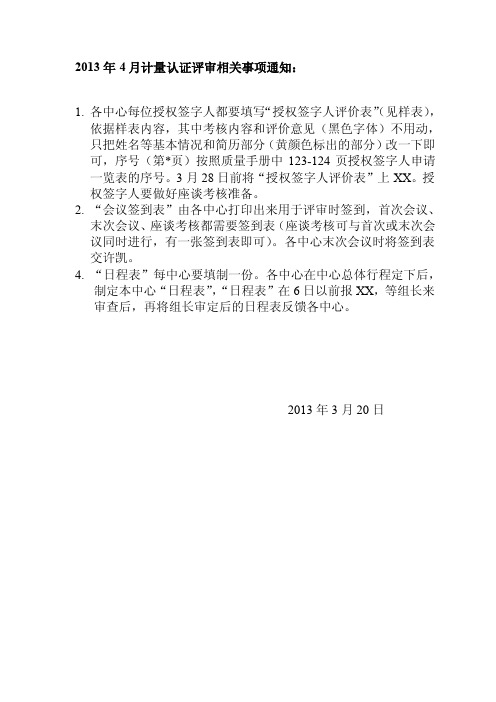 2013 年 4 月计量认证评审相关事项通知：

1. 各中心每位授权签字人都要填写“授权签字人评价表”(见样表)，依据样表内容，其中考核内容和评价意见（黑色字体）不用动，只把姓名等基本情况和简历部分（黄颜色标出的部分）改一下即可，序号（第*页）按照质量手册中 123-124 页授权签字人申请一览表的序号。3 月 28 日前将“授权签字人评价表”上 XX。授权签字人要做好座谈考核准备。

2. “会议签到表”由各中心打印出来用于评审时签到，首次会议、末次会议、座谈考核都需要签到表（座谈考核可与首次或末次会议同时进行，有一张签到表即可）。各中心末次会议时将签到表交许凯。

4. “日程表”每中心要填制一份。各中心在中心总体行程定下后，制定本中心“日程表”，“日程表”在 6 日以前报 XX，等组长来审查后，再将组长审定后的日程表反馈各中心。

2013 年 3 月 20 日